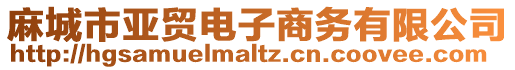 麻城市亚贸电子商务有限公司
http://hgsamuelmaltz.cn.coovee.com